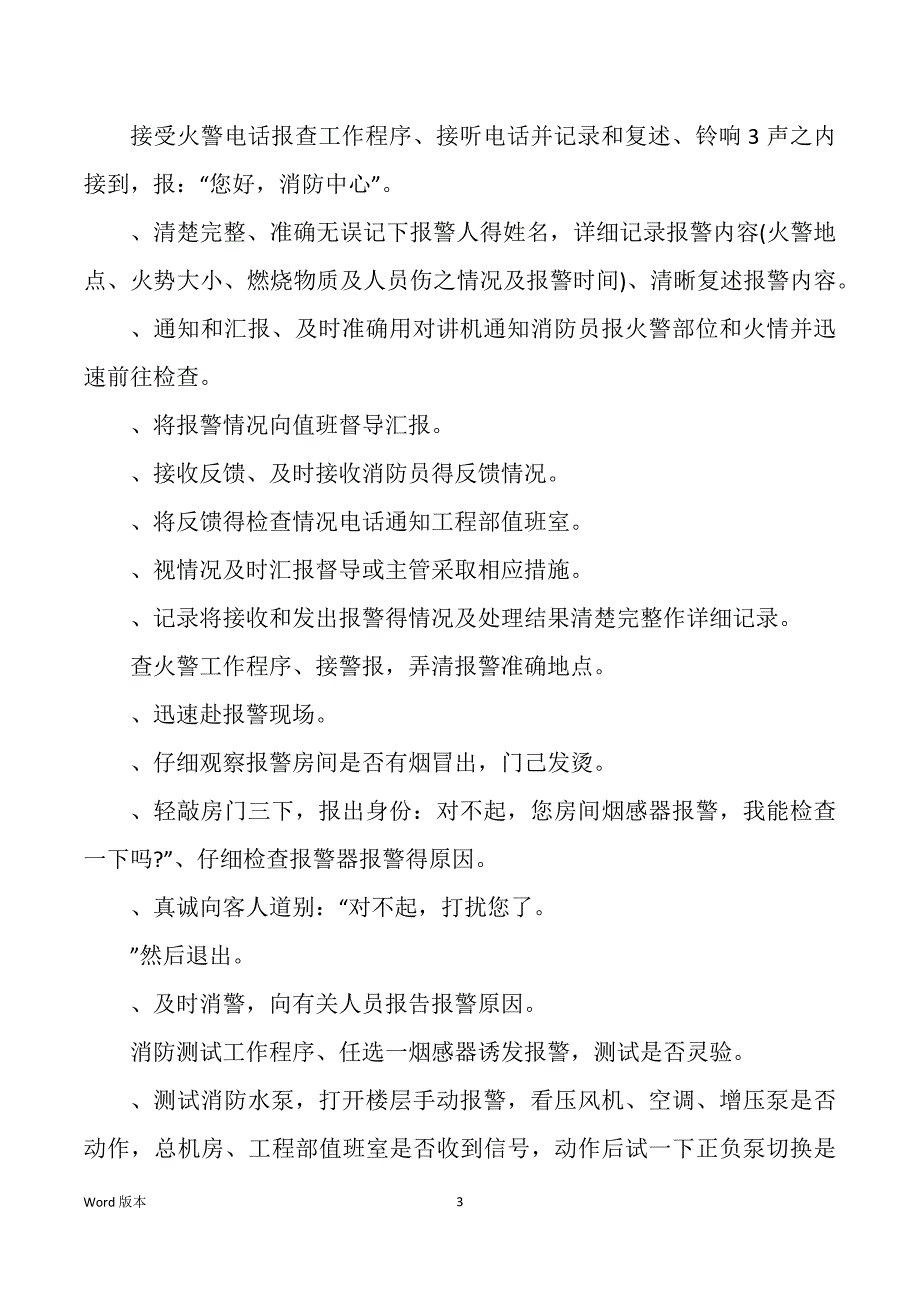 接受火警电话报查工作程序、接听电话并记录和复述、铃响 3 声之内接到，报：“您好，消防中心”。

、清楚完整、准确无误记下报警人得姓名，详细记录报警内容(火警地点、火势大小、燃烧物质及人员伤之情况及报警时间)、清晰复述报警内容。

、通知和汇报、及时准确用对讲机通知消防员报火警部位和火情并迅速前往检查。

、将报警情况向值班督导汇报。

、接收反馈、及时接收消防员得反馈情况。

、将反馈得检查情况电话通知工程部值班室。

、视情况及时汇报督导或主管采取相应措施。

、记录将接收和发出报警得情况及处理结果清楚完整作详细记录。

查火警工作程序、接警报，弄清报警准确地点。

、迅速赴报警现场。

、仔细观察报警房间是否有烟冒出，门己发烫。

、轻敲房门三下，报出身份：对不起，您房间烟感器报警，我能检查一下吗?”、仔细检查报警器报警得原因。

、真诚向客人道别：“对不起，打扰您了。

”然后退出。

、及时消警，向有关人员报告报警原因。

消防测试工作程序、任选一烟感器诱发报警，测试是否灵验。

、测试消防水泵，打开楼层手动报警，看压风机、空调、增压泵是否动作，总机房、工程部值班室是否收到信号，动作后试一下正负泵切换是

Word 版本

3